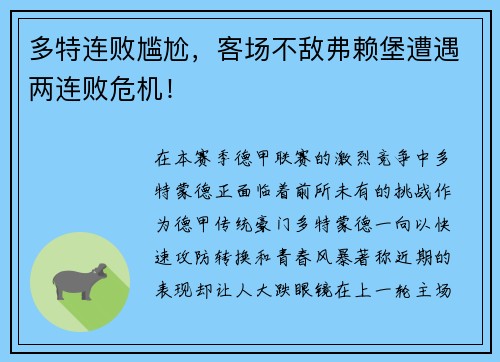 多特连败尴尬，客场不敌弗赖堡遭遇两连败危机！

在本赛季德甲联赛的激烈竞争中多特蒙德正面临着前所未有的挑战作为德甲传统豪门多特蒙德一向以快速攻防转换和青春风暴著称近期的表现却让人大跌眼镜在上一轮主场